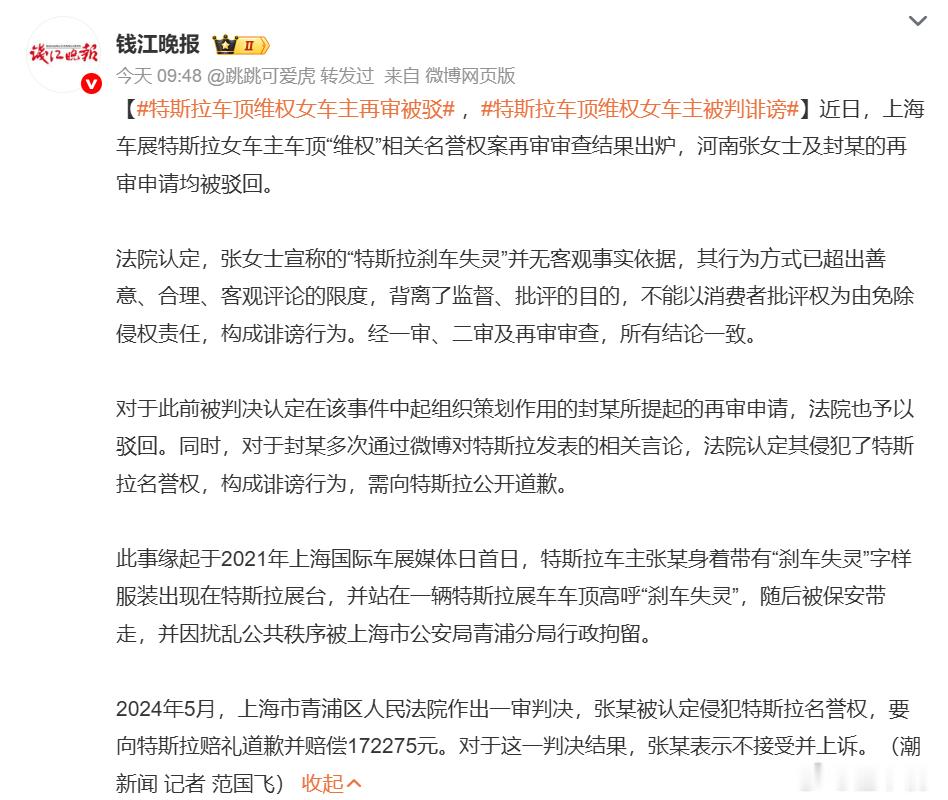 钱江晚报

钱江晚报 II

今天 09:48 @跳跳可爱虎 转发过 来自 微博网页版

【#特斯拉车顶维权女车主再审被驳#，#特斯拉车顶维权女车主被判诽谤#】近日，上海车展特斯拉女车主车顶“维权”相关名誉权案再审审查结果出炉，河南张女士及封某的再审申请均被驳回。

法院认定，张女士宣称的“特斯拉刹车失灵”并无客观事实依据，其行为方式已超出善意、合理、客观评论的限度，背离了监督、批评的目的，不能以消费者批评权为由免除侵权责任，构成诽谤行为。经一审、二审及再审审查，所有结论一致。

对于此前被判决认定在该事件中起组织策划作用的封某所提起的再审申请，法院也予以驳回。同时，对于封某多次通过微博对特斯拉发表的相关言论，法院认定其侵犯了特斯拉名誉权，构成诽谤行为，需向特斯拉公开道歉。

此事缘起于2021年上海国际车展媒体日首日，特斯拉车主张某身着带有“刹车失灵”字样服装出现在特斯拉展台，并站在一辆特斯拉展车车顶高呼“刹车失灵”，随后被保安带走，并因扰乱公共秩序被上海市公安局青浦分局行政拘留。

2024年5月，上海市青浦区人民法院作出一审判决，张某被认定侵犯特斯拉名誉权，要向特斯拉赔礼道歉并赔偿172275元。对于这一判决结果，张某表示不接受并上诉。（潮新闻 记者 范国飞） 收起